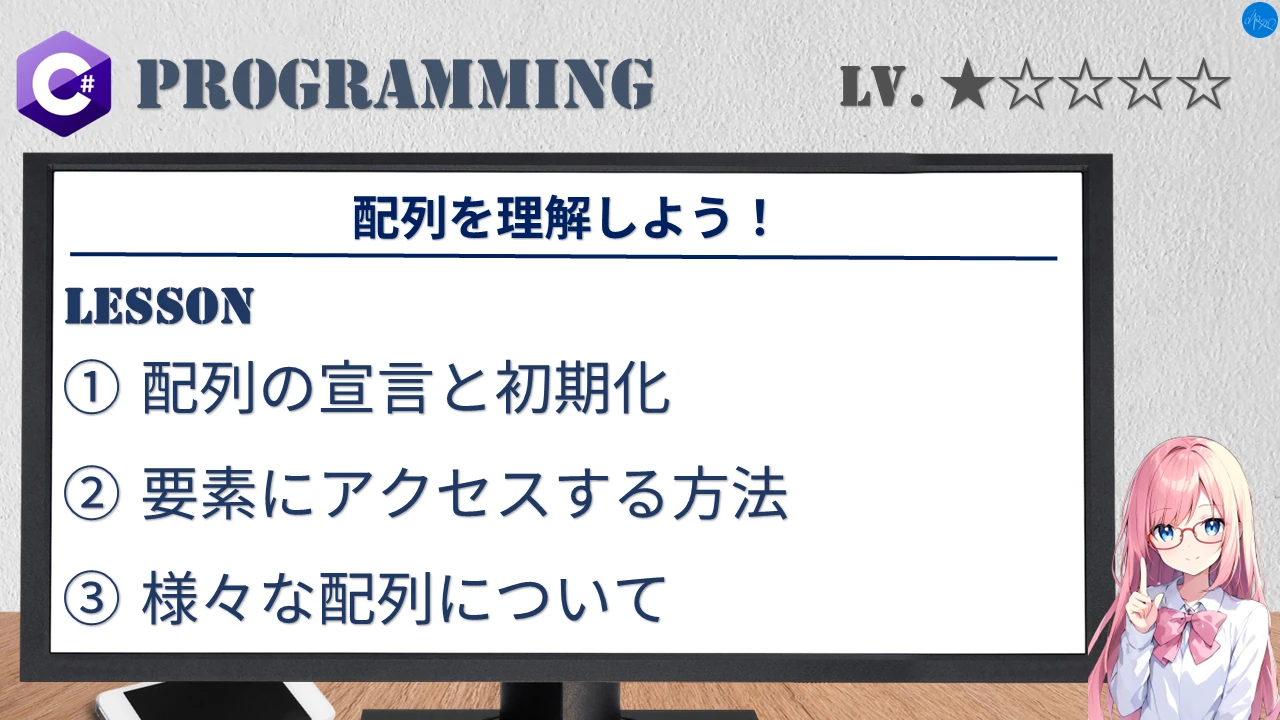 C#

PROGRAMMING

LV. ★☆☆☆☆

配列を理解しよう！

LESSON

① 配列の宣言と初期化

② 要素にアクセスする方法

③ 様々な配列について